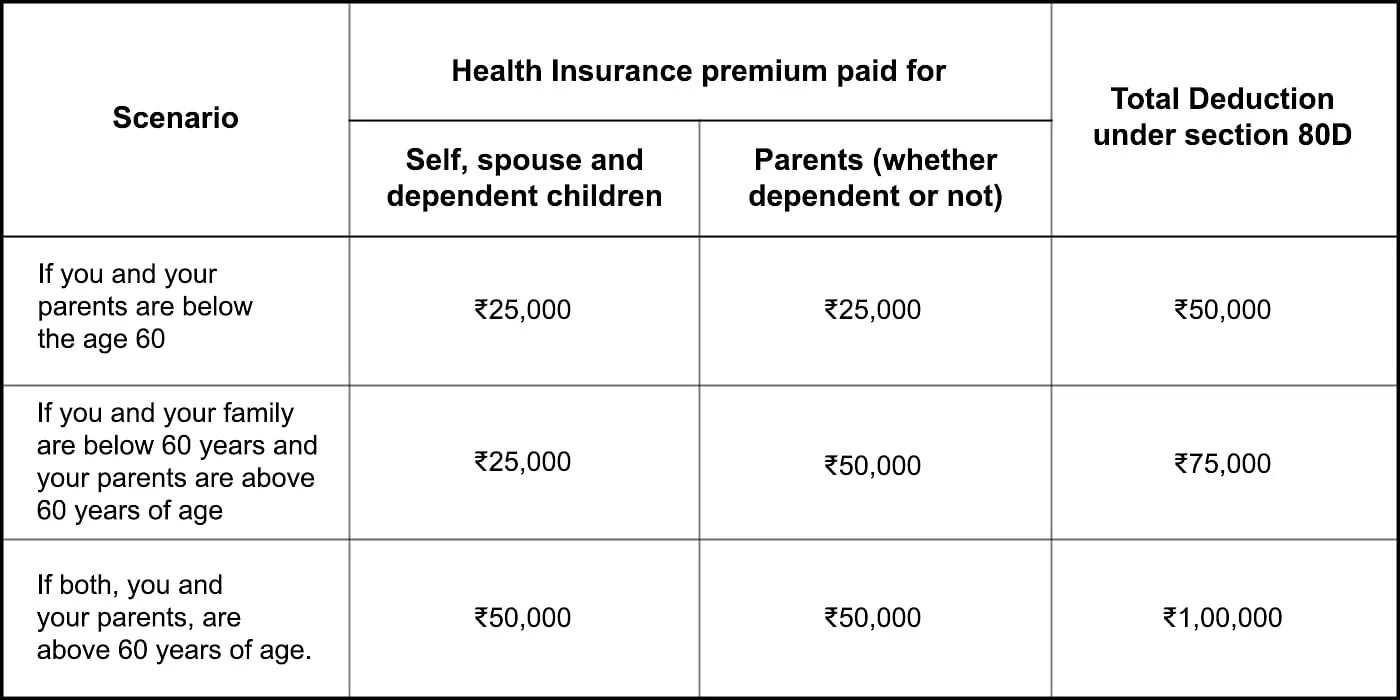 | Scenario | Health Insurance premium paid for: Self, spouse and dependent children | Health Insurance premium paid for: Parents (whether dependent or not) | Total Deduction under section 80D |
|---|---|---|---|
| If you and your parents are below the age 60 | ₹25,000 | ₹25,000 | ₹50,000 |
| If you and your family are below 60 years and your parents are above 60 years of age | ₹25,000 | ₹50,000 | ₹75,000 |
| If both, you and your parents, are above 60 years of age. | ₹50,000 | ₹50,000 | ₹1,00,000 |